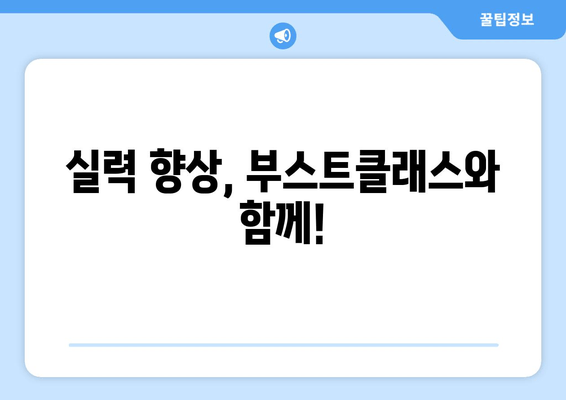 꿀팁정보

실력 향상, 부스트클래스와 함께!